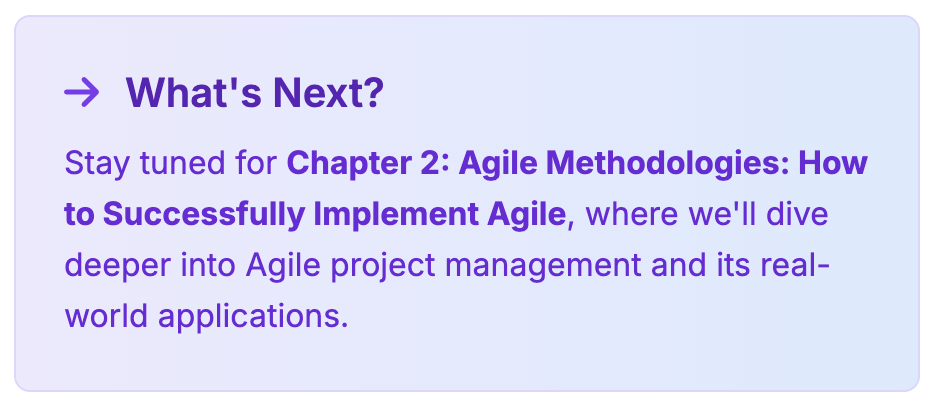 → What's Next?

Stay tuned for Chapter 2: Agile Methodologies: How to Successfully Implement Agile, where we'll dive deeper into Agile project management and its real-world applications.